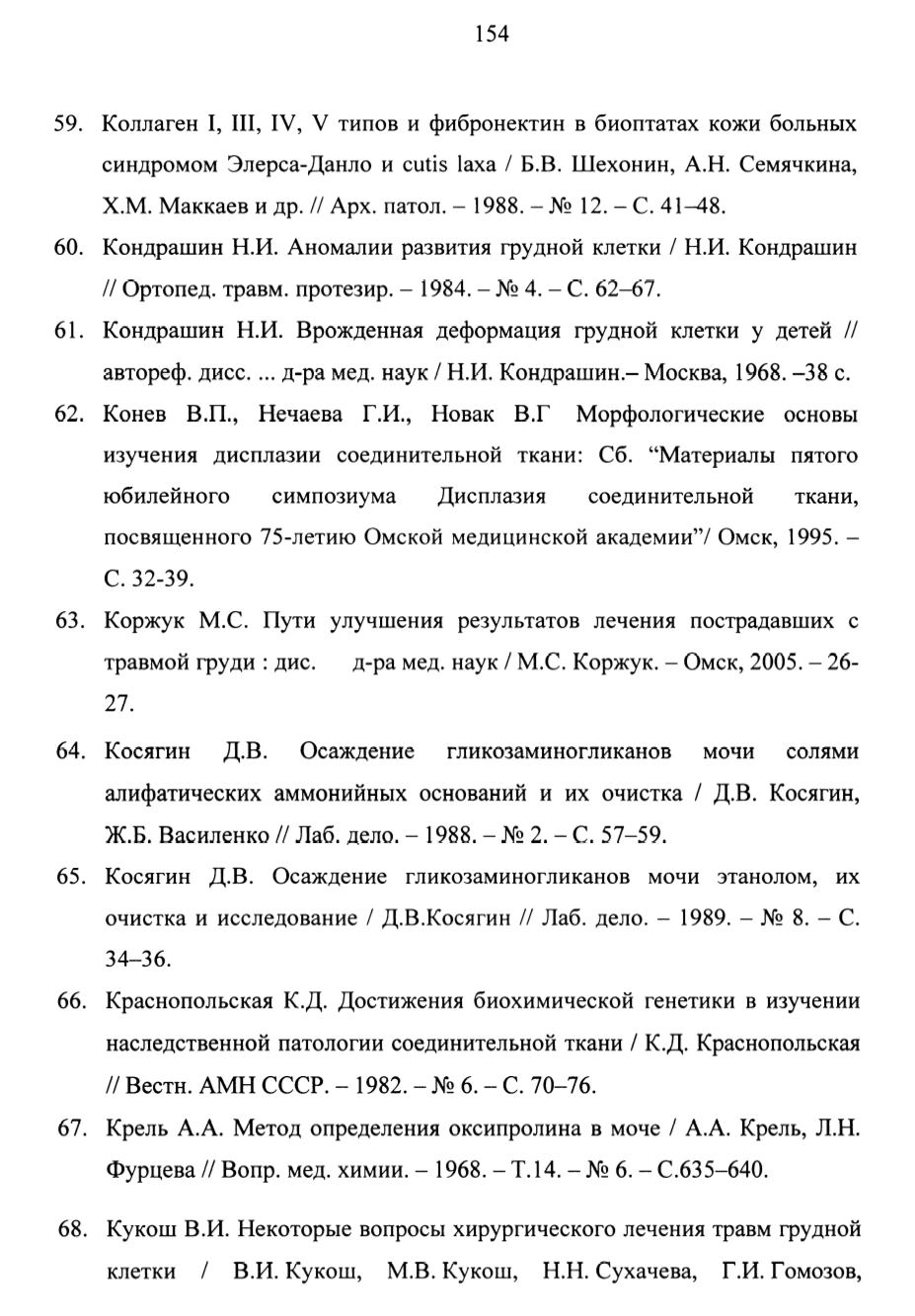 154

59. Коллаген I, III, IV, V типов и фибронектин в биоптатах кожи больных синдромом Элерса-Данло и cutis laxa / Б.В. Шехонин, А.Н. Семячкина, Х.М. Маккаев и др. // Арх. патол. – 1988. – № 12. – С. 41–48.

60. Кондрашин Н.И. Аномалии развития грудной клетки / Н.И. Кондрашин // Ортопед. травм. протезир. – 1984. – № 4. – С. 62–67.

61. Кондрашин Н.И. Врожденная деформация грудной клетки у детей // автореф. дисс. ... д-ра мед. наук / Н.И. Кондрашин.– Москва, 1968. –38 с.

62. Конев В.П., Нечаева Г.И., Новак В.Г Морфологические основы изучения дисплазии соединительной ткани: Сб. "Материалы пятого юбилейного симпозиума Дисплазия соединительной ткани, посвященного 75-летию Омской медицинской академии"/ Омск, 1995. – С. 32-39.

63. Коржук М.С. Пути улучшения результатов лечения пострадавших с травмой груди : дис. д-ра мед. наук / М.С. Коржук. – Омск, 2005. – 26-27.

64. Косягин Д.В. Осаждение гликозаминогликанов мочи солями алифатических аммонийных оснований и их очистка / Д.В. Косягин, Ж.Б. Василенко // Лаб. дело. – 1988. – № 2. – С. 57–59.

65. Косягин Д.В. Осаждение гликозаминогликанов мочи этанолом, их очистка и исследование / Д.В.Косягин // Лаб. дело. – 1989. – № 8. – С. 34–36.

66. Краснопольская К.Д. Достижения биохимической генетики в изучении наследственной патологии соединительной ткани / К.Д. Краснопольская // Вестн. АМН СССР. – 1982. – № 6. – С. 70–76.

67. Крель А.А. Метод определения оксипролина в моче / А.А. Крель, Л.Н. Фурцева // Вопр. мед. химии. – 1968. – Т.14. – № 6. – С.635–640.

68. Кукош В.И. Некоторые вопросы хирургического лечения травм грудной клетки / В.И. Кукош, М.В. Кукош, Н.Н. Сухачева, Г.И. Гомозов,